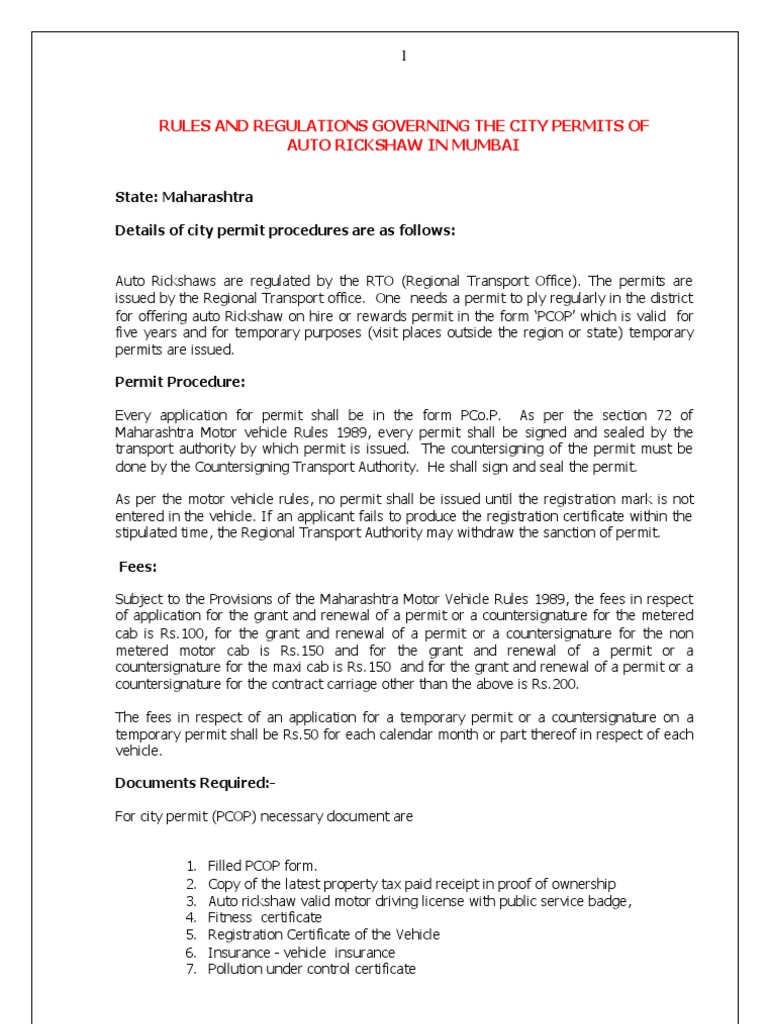 1

RULES AND REGULATIONS GOVERNING THE CITY PERMITS OF AUTO RICKSHAW IN MUMBAI

State: Maharashtra

Details of city permit procedures are as follows:

Auto Rickshaws are regulated by the RTO (Regional Transport Office). The permits are issued by the Regional Transport office. One needs a permit to ply regularly in the district for offering auto Rickshaw on hire or rewards permit in the form 'PCOP' which is valid for five years and for temporary purposes (visit places outside the region or state) temporary permits are issued.

Permit Procedure:

Every application for permit shall be in the form PCo.P. As per the section 72 of Maharashtra Motor vehicle Rules 1989, every permit shall be signed and sealed by the transport authority by which permit is issued. The countersigning of the permit must be done by the Countersigning Transport Authority. He shall sign and seal the permit.

As per the motor vehicle rules, no permit shall be issued until the registration mark is not entered in the vehicle. If an applicant fails to produce the registration certificate within the stipulated time, the Regional Transport Authority may withdraw the sanction of permit.

Fees:

Subject to the Provisions of the Maharashtra Motor Vehicle Rules 1989, the fees in respect of application for the grant and renewal of a permit or a countersignature for the metered cab is Rs.100, for the grant and renewal of a permit or a countersignature for the non metered motor cab is Rs.150 and for the grant and renewal of a permit or a countersignature for the maxi cab is Rs.150 and for the grant and renewal of a permit or a countersignature for the contract carriage other than the above is Rs.200.

The fees in respect of an application for a temporary permit or a countersignature on a temporary permit shall be Rs.50 for each calendar month or part thereof in respect of each vehicle.

Documents Required:-

For city permit (PCOP) necessary document are

1. Filled PCOP form.
2. Copy of the latest property tax paid receipt in proof of ownership
3. Auto rickshaw valid motor driving license with public service badge,
4. Fitness certificate
5. Registration Certificate of the Vehicle
6. Insurance - vehicle insurance
7. Pollution under control certificate